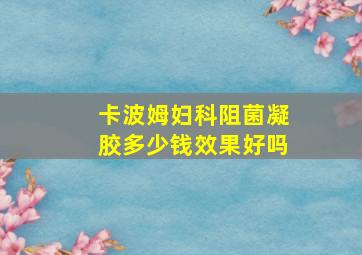 卡波姆妇科阻菌凝胶多少钱效果好吗